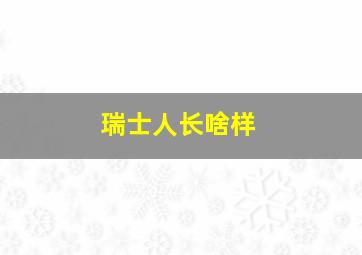 瑞士人长啥样